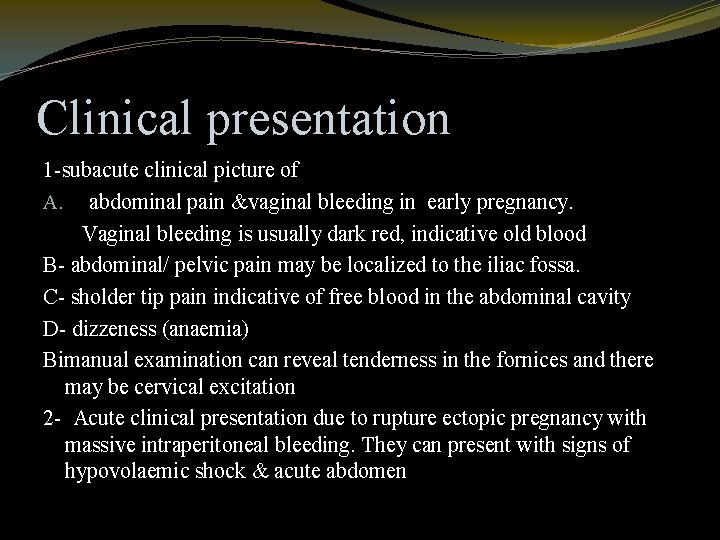 Clinical presentation

1-subacute clinical picture of

A. abdominal pain &vaginal bleeding in early pregnancy.

Vaginal bleeding is usually dark red, indicative old blood

B- abdominal/ pelvic pain may be localized to the iliac fossa.

C- sholder tip pain indicative of free blood in the abdominal cavity

D- dizzeness (anaemia)

Bimanual examination can reveal tenderness in the fornices and there may be cervical excitation

2- Acute clinical presentation due to rupture ectopic pregnancy with massive intraperitoneal bleeding. They can present with signs of hypovolaemic shock & acute abdomen